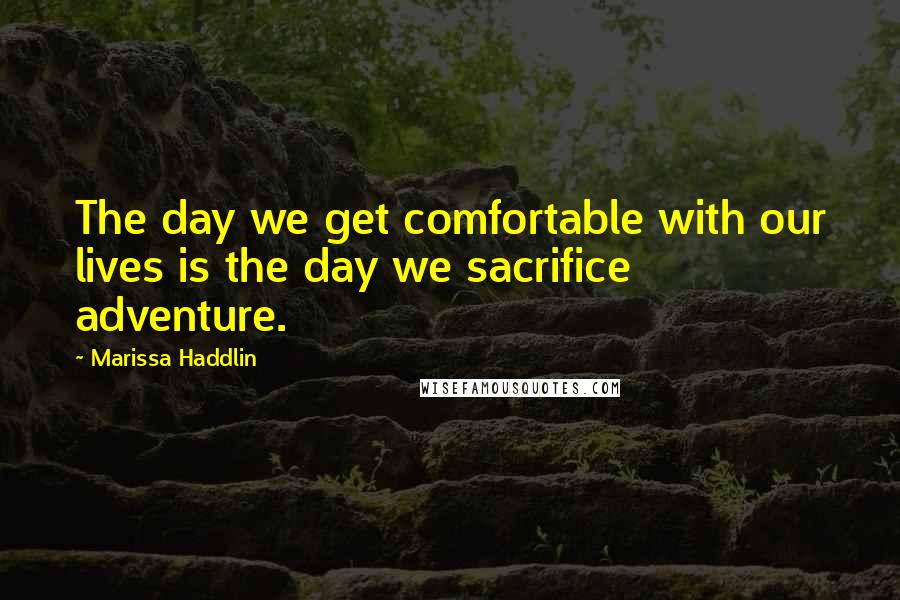 The day we get comfortable with our lives is the day we sacrifice adventure.

~ Marissa Haddlin

WISEFAMOUSQUOTES.COM